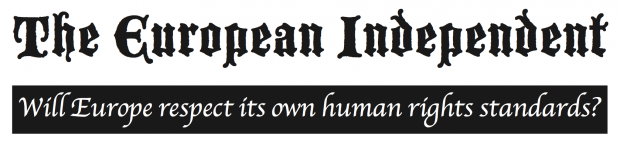 The European Independent

Will Europe respect its own human rights standards?